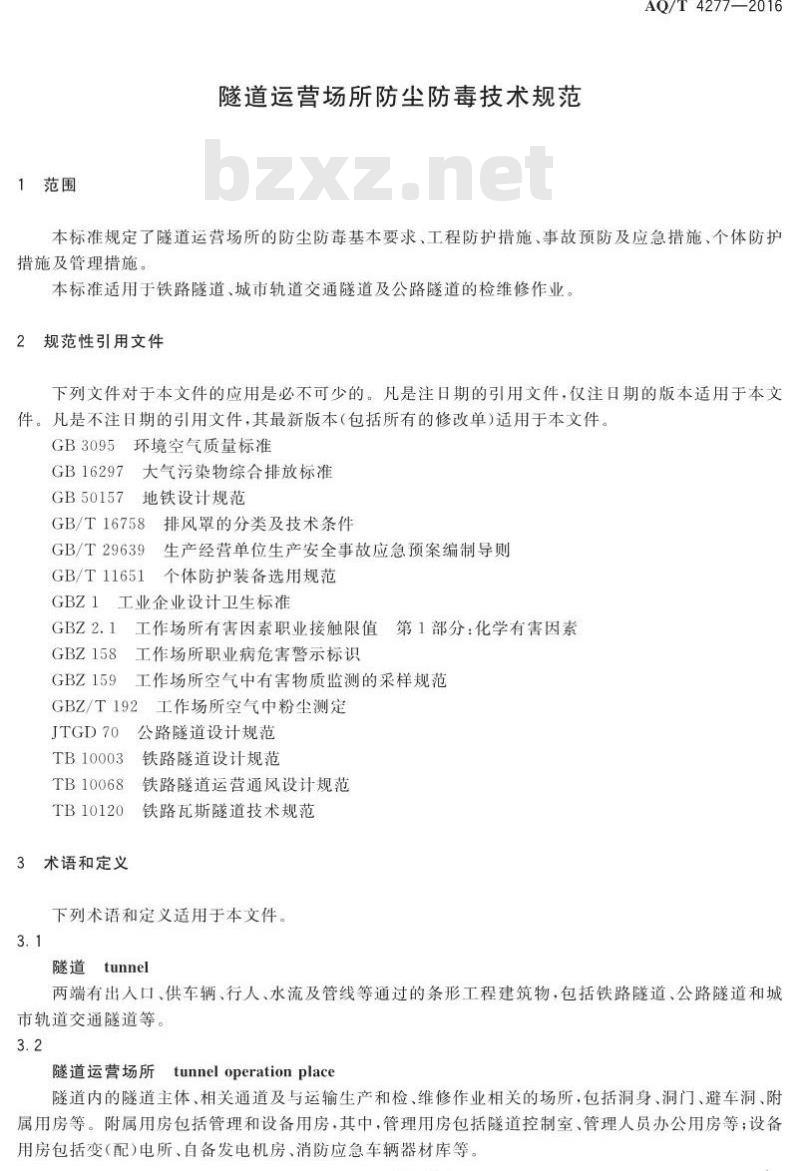 AQ/T 4277—2016

隧道运营场所防尘防毒技术规范

bzxz.net

1 范围

本标准规定了隧道运营场所的防尘防毒基本要求、工程防护措施、事故预防及应急措施、个体防护措施及管理措施。

本标准适用于铁路隧道、城市轨道交通隧道及公路隧道的检维修作业。

2 规范性引用文件

下列文件对于本文件的应用是必不可少的。凡是注日期的引用文件，仅注日期的版本适用于本文件。凡是不注日期的引用文件，其最新版本(包括所有的修改单)适用于本文件。

GB 3095 环境空气质量标准
GB 16297 大气污染物综合排放标准
GB 50157 地铁设计规范
GB/T 16758 排风罩的分类及技术条件
GB/T 29639 生产经营单位生产安全事故应急预案编制导则
GB/T 11651 个体防护装备选用规范
GBZ 1 工业企业设计卫生标准
GBZ 2.1 工作场所有害因素职业接触限值 第1部分:化学有害因素
GBZ 158 工作场所职业病危害警示标识
GBZ 159 工作场所空气中有害物质监测的采样规范
GBZ/T 192 工作场所空气中粉尘测定
JTGD 70 公路隧道设计规范
TB 10003 铁路隧道设计规范
TB 10068 铁路隧道运营通风设计规范
TB 10120 铁路瓦斯隧道技术规范

3 术语和定义

下列术语和定义适用于本文件。

3.1

隧道 tunnel

两端有出入口、供车辆、行人、水流及管线等通过的条形工程建筑物，包括铁路隧道、公路隧道和城市轨道交通隧道等。

3.2

隧道运营场所 tunnel operation place

隧道内的隧道主体、相关通道及与运输生产和检、维修作业相关的场所，包括洞身、洞门、避车洞、附属用房等。附属用房包括管理和设备用房，其中，管理用房包括隧道控制室、管理人员办公用房等;设备用房包括变(配)电所、自备发电机房、消防应急车辆器材库等。